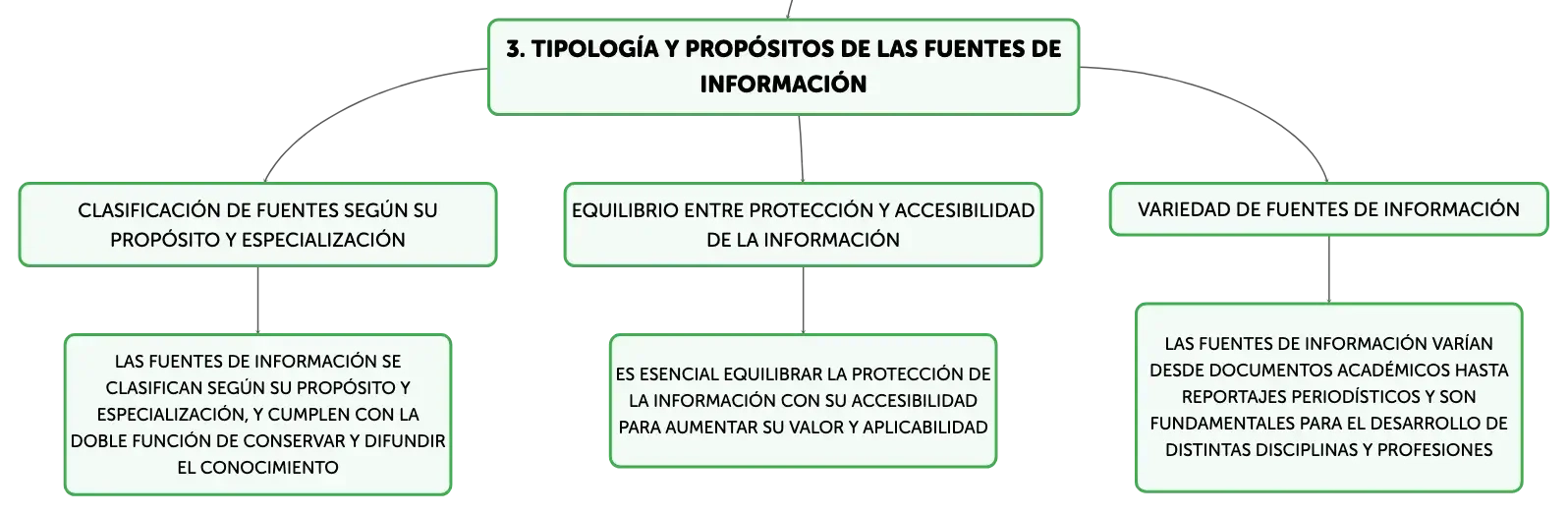 3. TIPOLOGÍA Y PROPÓSITOS DE LAS FUENTES DE INFORMACIÓN

CLASIFICACIÓN DE FUENTES SEGÚN SU PROPÓSITO Y ESPECIALIZACIÓN

LAS FUENTES DE INFORMACIÓN SE CLASIFICAN SEGÚN SU PROPÓSITO Y ESPECIALIZACIÓN, Y CUMPLEN CON LA DOBLE FUNCIÓN DE CONSERVAR Y DIFUNDIR EL CONOCIMIENTO

EQUILIBRIO ENTRE PROTECCIÓN Y ACCESIBILIDAD DE LA INFORMACIÓN

ES ESENCIAL EQUILIBRAR LA PROTECCIÓN DE LA INFORMACIÓN CON SU ACCESIBILIDAD PARA AUMENTAR SU VALOR Y APLICABILIDAD

VARIEDAD DE FUENTES DE INFORMACIÓN

LAS FUENTES DE INFORMACIÓN VARÍAN DESDE DOCUMENTOS ACADÉMICOS HASTA REPORTAJES PERIODÍSTICOS Y SON FUNDAMENTALES PARA EL DESARROLLO DE DISTINTAS DISCIPLINAS Y PROFESIONES